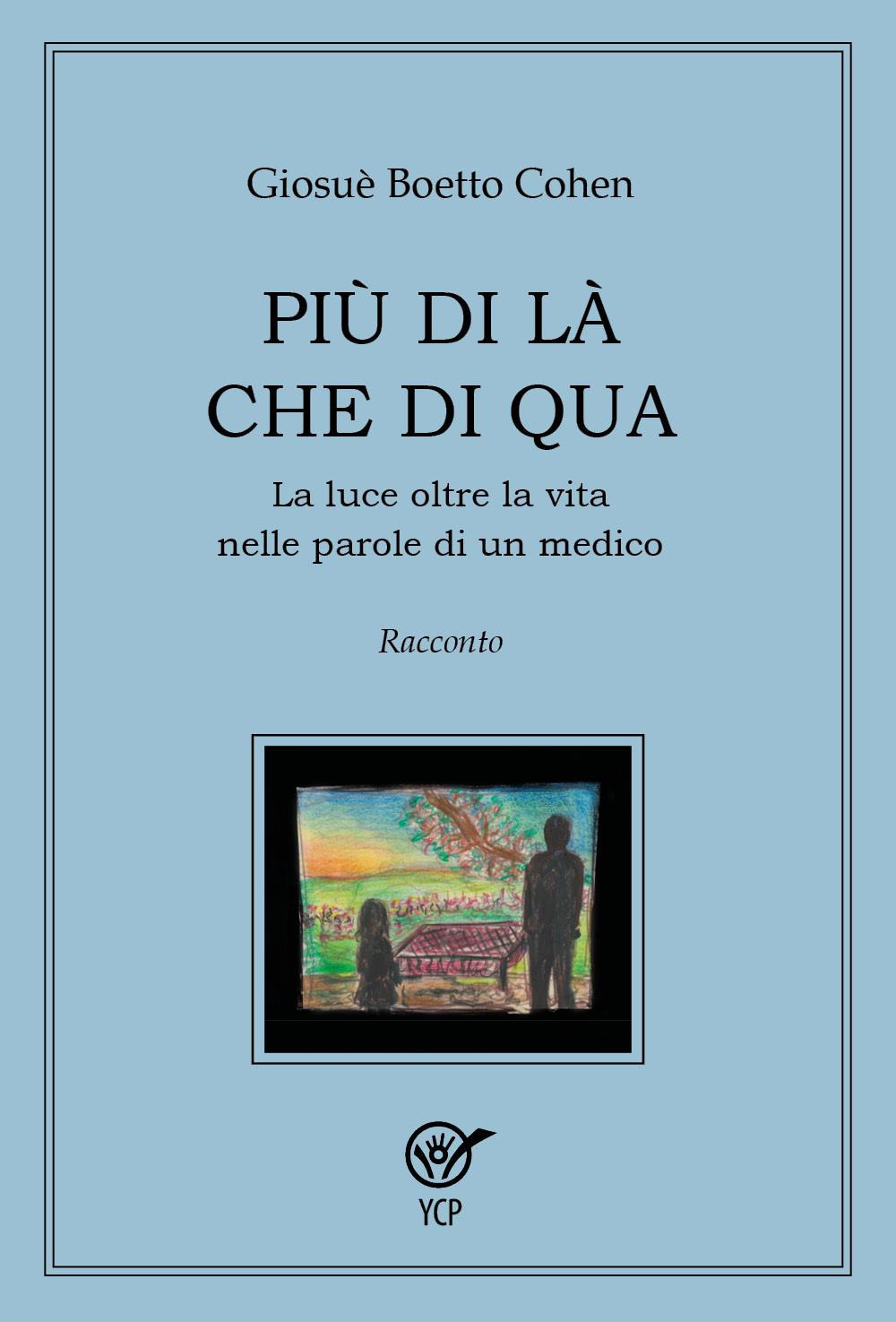 Giosuè Boetto Cohen

PIÙ DI LÀ CHE DI QUA

La luce oltre la vita nelle parole di un medico

Racconto

YCP